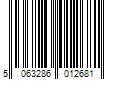 5 063286 012681